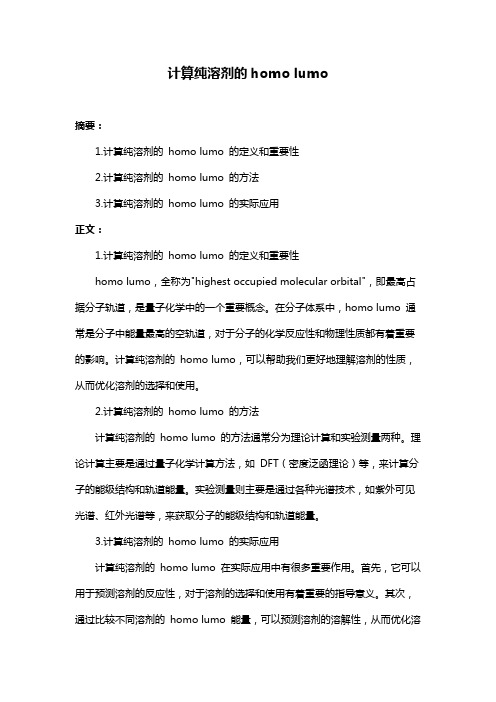 计算纯溶剂的 homo lumo

摘要：

1.计算纯溶剂的 homo lumo 的定义和重要性

2.计算纯溶剂的 homo lumo 的方法

3.计算纯溶剂的 homo lumo 的实际应用

正文：

1.计算纯溶剂的 homo lumo 的定义和重要性

homo lumo，全称为"highest occupied molecular orbital"，即最高占据分子轨道，是量子化学中的一个重要概念。在分子体系中，homo lumo 通常是分子中能量最高的空轨道，对于分子的化学反应性和物理性质都有着重要的影响。计算纯溶剂的 homo lumo，可以帮助我们更好地理解溶剂的性质，从而优化溶剂的选择和使用。

2.计算纯溶剂的 homo lumo 的方法

计算纯溶剂的 homo lumo 的方法通常分为理论计算和实验测量两种。理论计算主要是通过量子化学计算方法，如 DFT（密度泛函理论）等，来计算分子的能级结构和轨道能量。实验测量则主要是通过各种光谱技术，如紫外可见光谱、红外光谱等，来获取分子的能级结构和轨道能量。

3.计算纯溶剂的 homo lumo 的实际应用

计算纯溶剂的 homo lumo 在实际应用中有很多重要作用。首先，它可以用于预测溶剂的反应性，对于溶剂的选择和使用有着重要的指导意义。其次，通过比较不同溶剂的 homo lumo 能量，可以预测溶剂的溶解性，从而优化溶